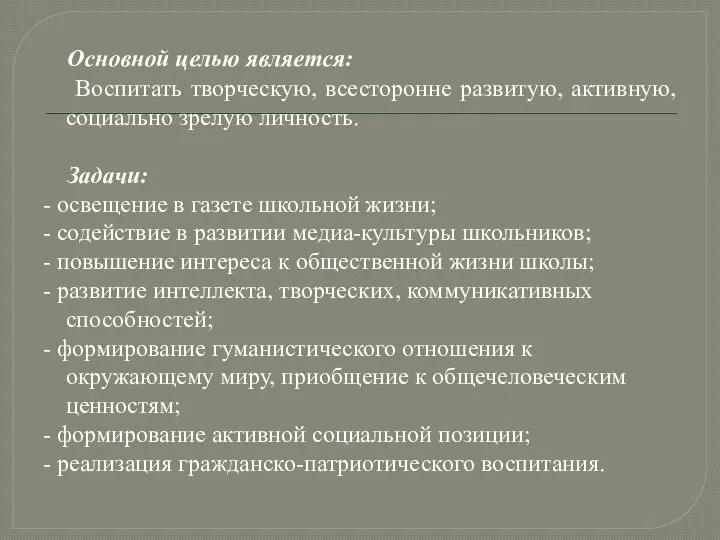 Основной целью является:
Воспитать творческую, всесторонне развитую, активную, социально зрелую личность.

Задачи:
- освещение в газете школьной жизни;
- содействие в развитии медиа-культуры школьников;
- повышение интереса к общественной жизни школы;
- развитие интеллекта, творческих, коммуникативных способностей;
- формирование гуманистического отношения к окружающему миру, приобщение к общечеловеческим ценностям;
- формирование активной социальной позиции;
- реализация гражданско-патриотического воспитания.